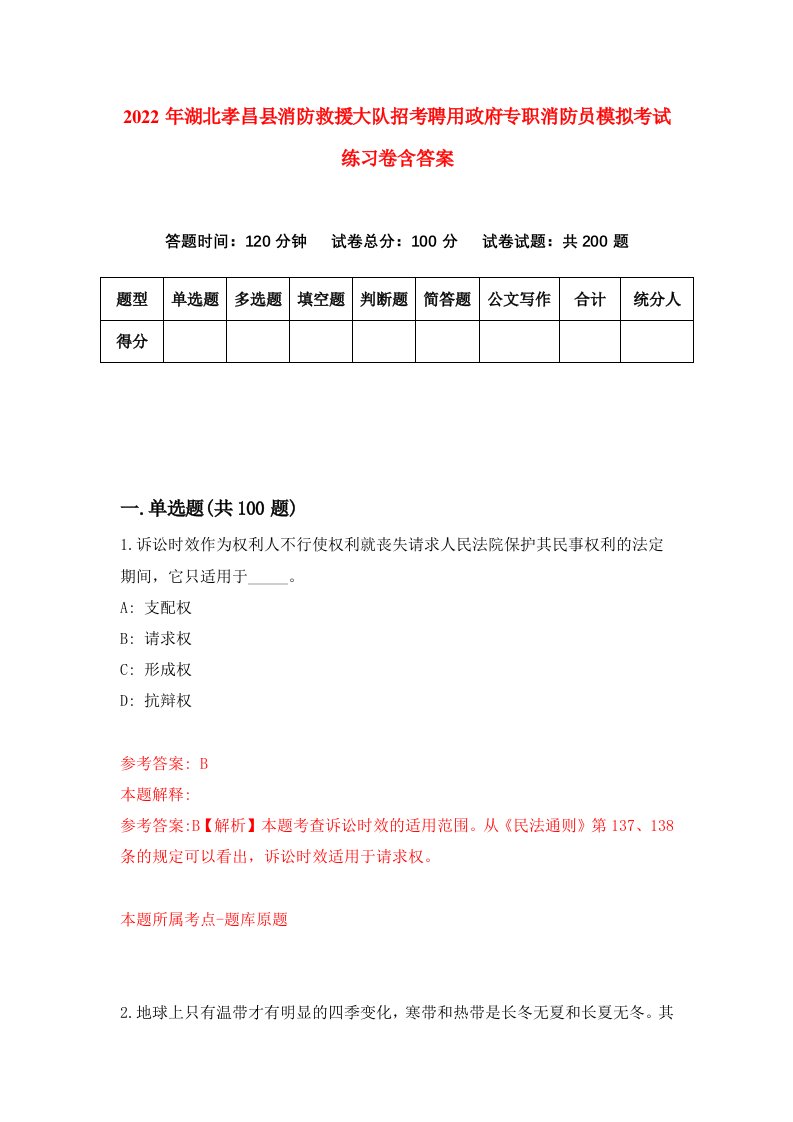 2022年湖北孝昌县消防救援大队招考聘用政府专职消防员模拟考试练习卷含答案

答题时间：120分钟　试卷总分：100分　试卷试题：共200题

| 题型 | 单选题 | 多选题 | 填空题 | 判断题 | 简答题 | 公文写作 | 合计 | 统分人 |
|---|---|---|---|---|---|---|---|---|
| 得分 | | | | | | | | |

一.单选题(共100题)

1.诉讼时效作为权利人不行使权利就丧失请求人民法院保护其民事权利的法定期间，它只适用于_____。

A: 支配权

B: 请求权

C: 形成权

D: 抗辩权

参考答案: B

本题解释:

参考答案:B【解析】本题考查诉讼时效的适用范围。从《民法通则》第137、138条的规定可以看出，诉讼时效适用于请求权。

本题所属考点-题库原题

2.地球上只有温带才有明显的四季变化，寒带和热带是长冬无夏和长夏无冬。其